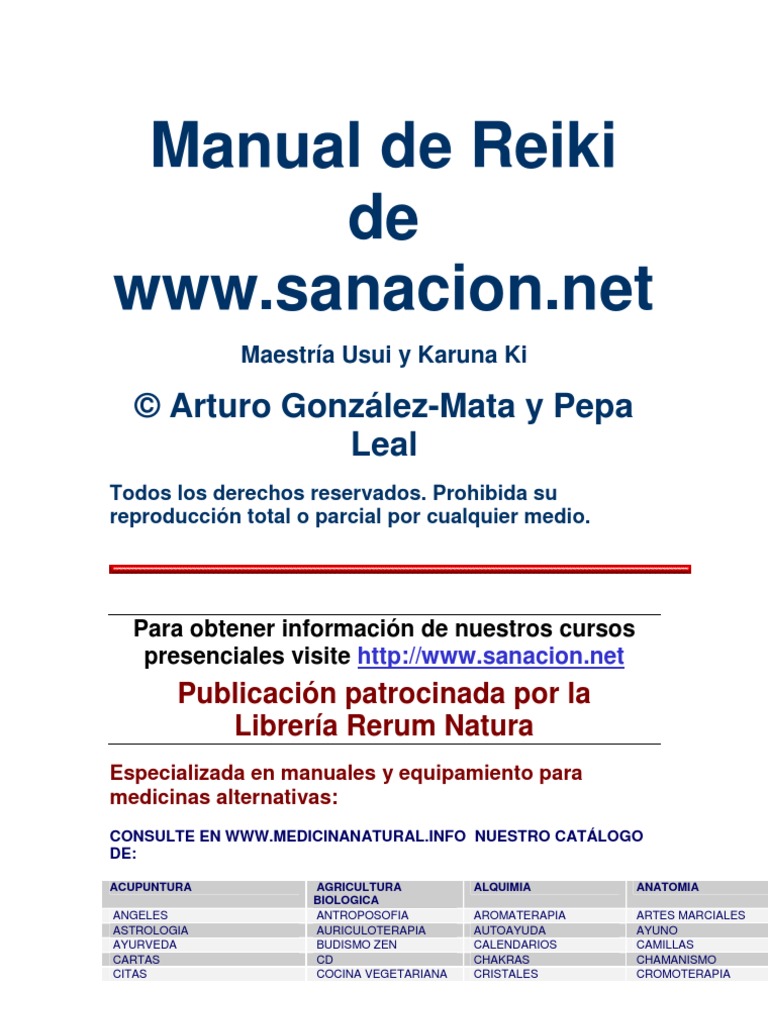 Manual de Reiki de www.sanacion.net

Maestría Usui y Karuna Ki

© Arturo González-Mata y Pepa Leal

Todos los derechos reservados. Prohibida su reproducción total o parcial por cualquier medio.

Para obtener información de nuestros cursos presenciales visite http://www.sanacion.net

Publicación patrocinada por la Librería Rerum Natura

Especializada en manuales y equipamiento para medicinas alternativas:

CONSULTE EN WWW.MEDICINANATURAL.INFO NUESTRO CATÁLOGO DE:

| ACUPUNTURA | AGRICULTURA BIOLOGICA | ALQUIMIA | ANATOMIA |
|---|---|---|---|
| ANGELES | ANTROPOSOFIA | AROMATERAPIA | ARTES MARCIALES |
| ASTROLOGIA | AURICULOTERAPIA | AUTOAYUDA | AYUNO |
| AYURVEDA | BUDISMO ZEN | CALENDARIOS | CAMILLAS |
| CARTAS | CD | CHAKRAS | CHAMANISMO |
| CITAS | COCINA VEGETARIANA | CRISTALES | CROMOTERAPIA |